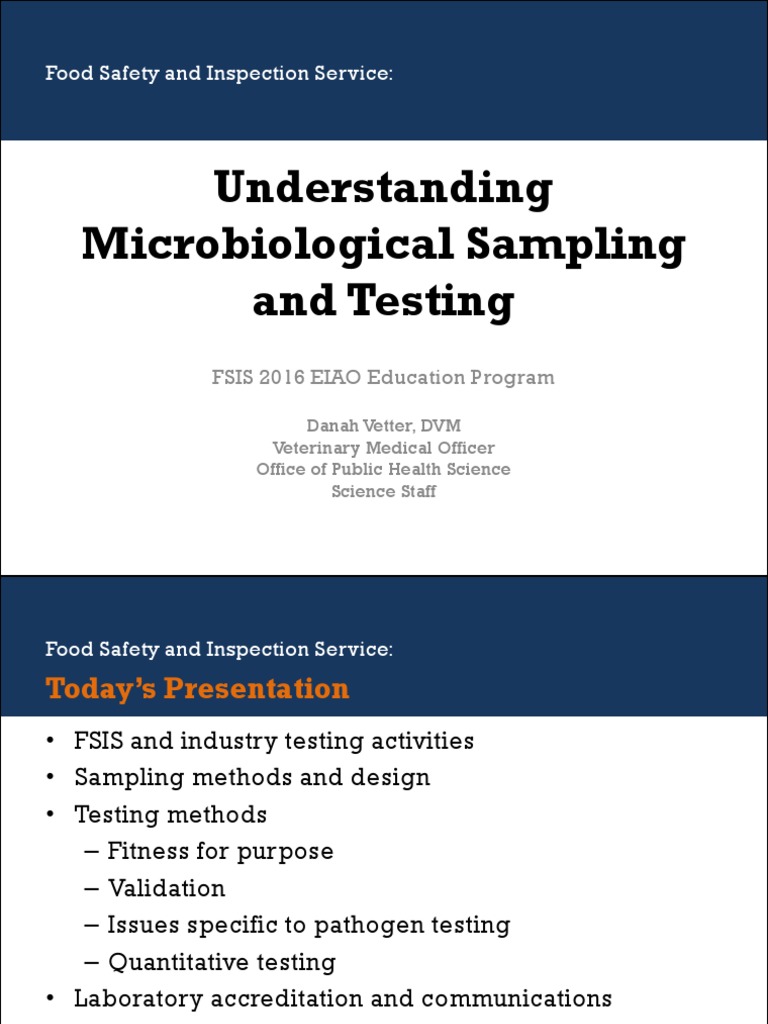 Food Safety and Inspection Service:

Understanding Microbiological Sampling and Testing

FSIS 2016 EIAO Education Program

Danah Vetter, DVM
Veterinary Medical Officer
Office of Public Health Science
Science Staff

Food Safety and Inspection Service:

Today's Presentation

• FSIS and industry testing activities
• Sampling methods and design
• Testing methods
– Fitness for purpose
– Validation
– Issues specific to pathogen testing
– Quantitative testing
• Laboratory accreditation and communications